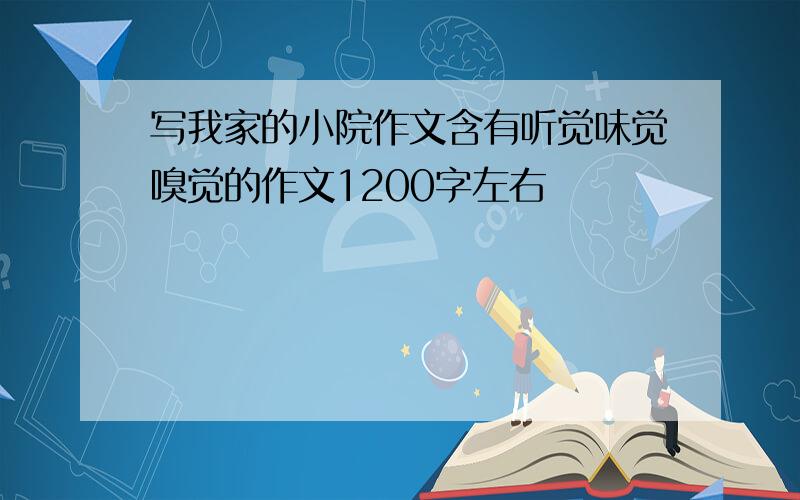 写我家的小院作文含有听觉味觉嗅觉的作文1200字左右